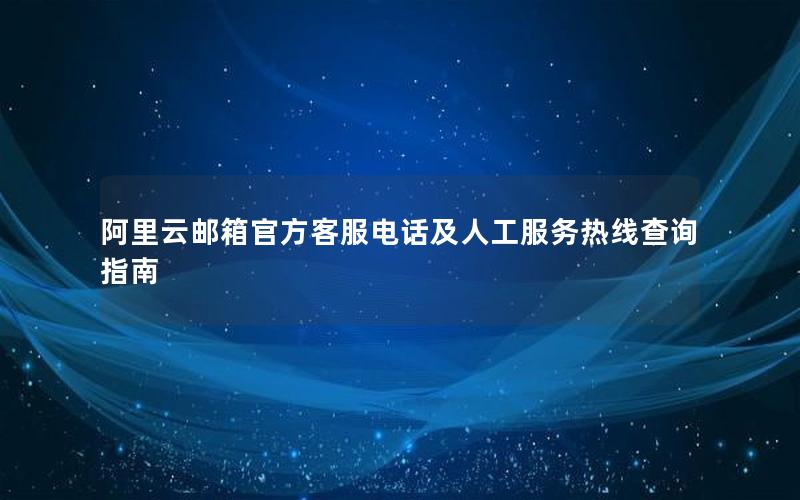 阿里云邮箱官方客服电话及人工服务热线查询指南